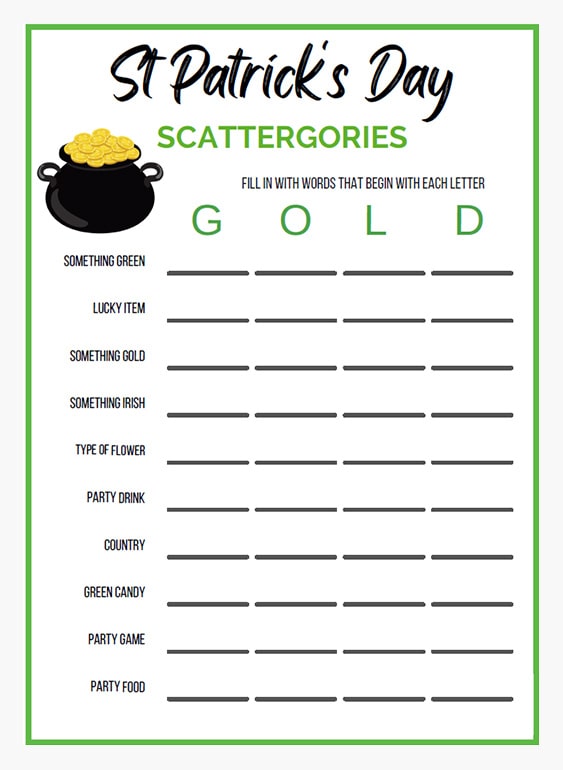 St Patrick's Day

SCATTERGORIES

FILL IN WITH WORDS THAT BEGIN WITH EACH LETTER

| | G | O | L | D |
|---|---|---|---|---|
| SOMETHING GREEN | | | | |
| LUCKY ITEM | | | | |
| SOMETHING GOLD | | | | |
| SOMETHING IRISH | | | | |
| TYPE OF FLOWER | | | | |
| PARTY DRINK | | | | |
| COUNTRY | | | | |
| GREEN CANDY | | | | |
| PARTY GAME | | | | |
| PARTY FOOD | | | | |